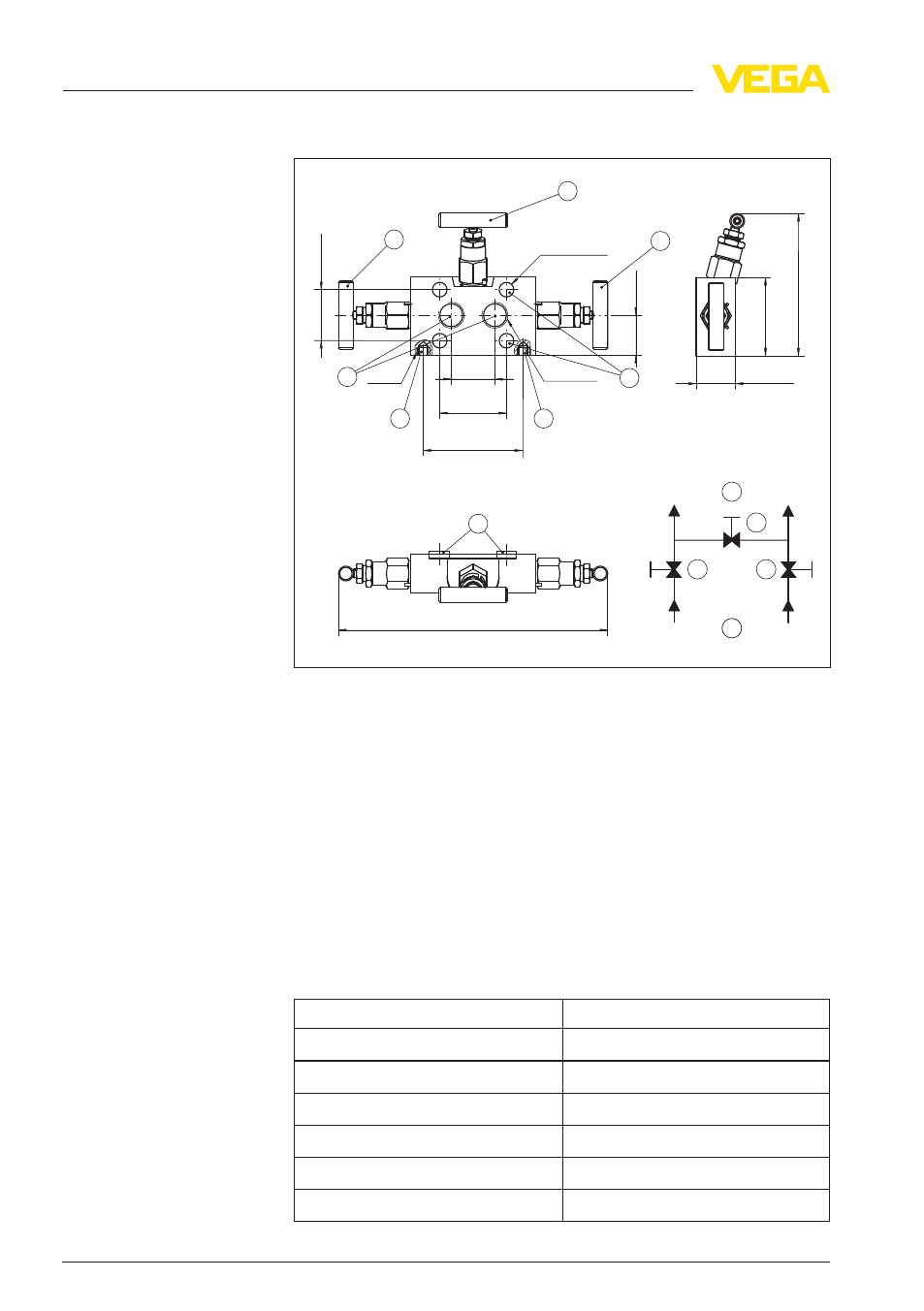 VEGA